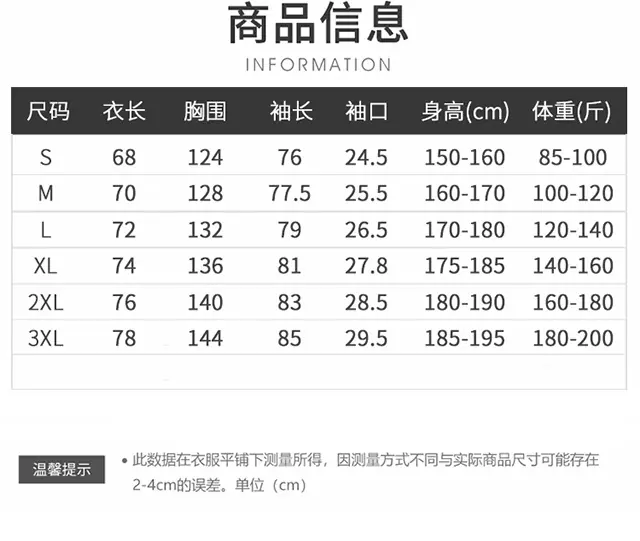 商品信息

INFORMATION

| 尺码 | 衣长 | 胸围 | 袖长 | 袖口 | 身高(cm) | 体重(斤) |
|---|---|---|---|---|---|---|
| S | 68 | 124 | 76 | 24.5 | 150-160 | 85-100 |
| M | 70 | 128 | 77.5 | 25.5 | 160-170 | 100-120 |
| L | 72 | 132 | 79 | 26.5 | 170-180 | 120-140 |
| XL | 74 | 136 | 81 | 27.8 | 175-185 | 140-160 |
| 2XL | 76 | 140 | 83 | 28.5 | 180-190 | 160-180 |
| 3XL | 78 | 144 | 85 | 29.5 | 185-195 | 180-200 |

温馨提示

• 此数据在衣服平铺下测量所得，因测量方式不同与实际商品尺寸可能存在2-4cm的误差。单位（cm）